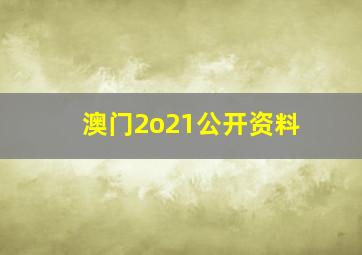 澳门2o21公开资料